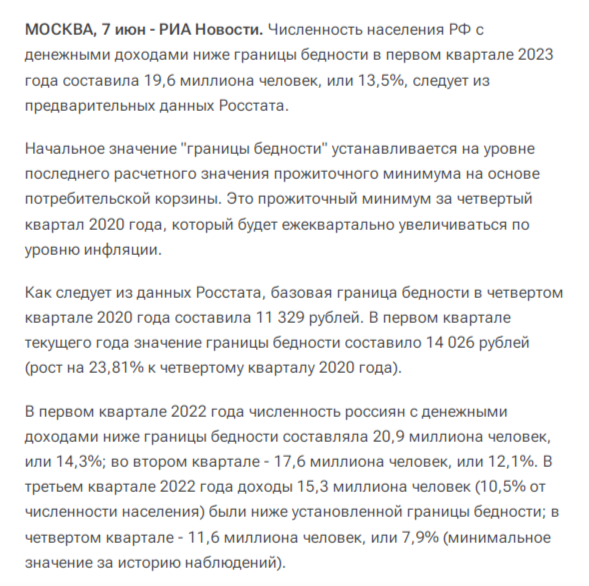 МОСКВА, 7 июн - РИА Новости. Численность населения РФ с денежными доходами ниже границы бедности в первом квартале 2023 года составила 19,6 миллиона человек, или 13,5%, следует из предварительных данных Росстата.

Начальное значение "границы бедности" устанавливается на уровне последнего расчетного значения прожиточного минимума на основе потребительской корзины. Это прожиточный минимум за четвертый квартал 2020 года, который будет ежеквартально увеличиваться по уровню инфляции.

Как следует из данных Росстата, базовая граница бедности в четвертом квартале 2020 года составила 11 329 рублей. В первом квартале текущего года значение границы бедности составило 14 026 рублей (рост на 23,81% к четвертому кварталу 2020 года).

В первом квартале 2022 года численность россиян с денежными доходами ниже границы бедности составляла 20,9 миллиона человек, или 14,3%; во втором квартале - 17,6 миллиона человек, или 12,1%. В третьем квартале 2022 года доходы 15,3 миллиона человек (10,5% от численности населения) были ниже установленной границы бедности; в четвертом квартале - 11,6 миллиона человек, или 7,9% (минимальное значение за историю наблюдений).